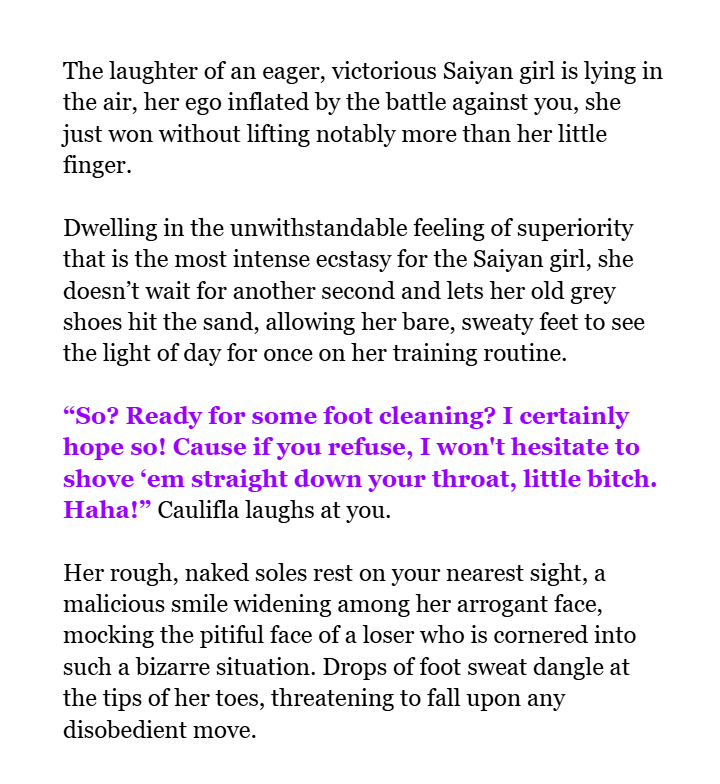 The laughter of an eager, victorious Saiyan girl is lying in the air, her ego inflated by the battle against you, she just won without lifting notably more than her little finger.

Dwelling in the unwithstandable feeling of superiority that is the most intense ecstasy for the Saiyan girl, she doesn’t wait for another second and lets her old grey shoes hit the sand, allowing her bare, sweaty feet to see the light of day for once on her training routine.

“So? Ready for some foot cleaning? I certainly hope so! Cause if you refuse, I won't hesitate to shove ‘em straight down your throat, little bitch. Haha!” Caulifla laughs at you.

Her rough, naked soles rest on your nearest sight, a malicious smile widening among her arrogant face, mocking the pitiful face of a loser who is cornered into such a bizarre situation. Drops of foot sweat dangle at the tips of her toes, threatening to fall upon any disobedient move.